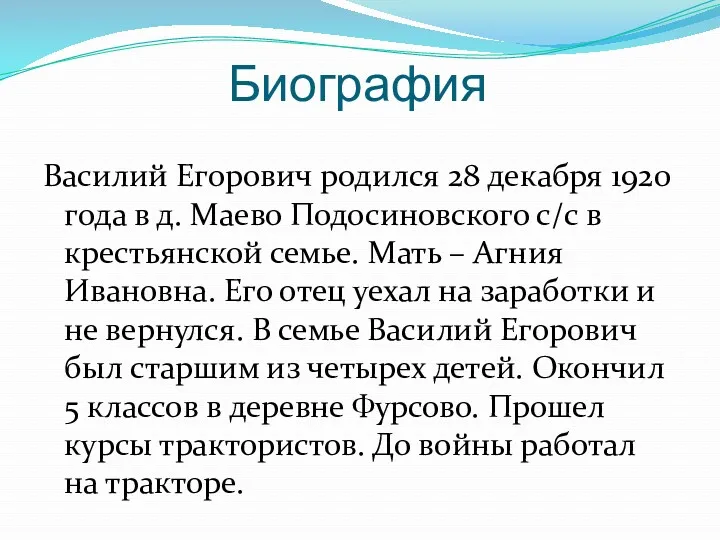 Биография

Василий Егорович родился 28 декабря 1920 года в д. Маево Подосиновского с/с в крестьянской семье. Мать – Агния Ивановна. Его отец уехал на заработки и не вернулся. В семье Василий Егорович был старшим из четырех детей. Окончил 5 классов в деревне Фурсово. Прошел курсы трактористов. До войны работал на тракторе.